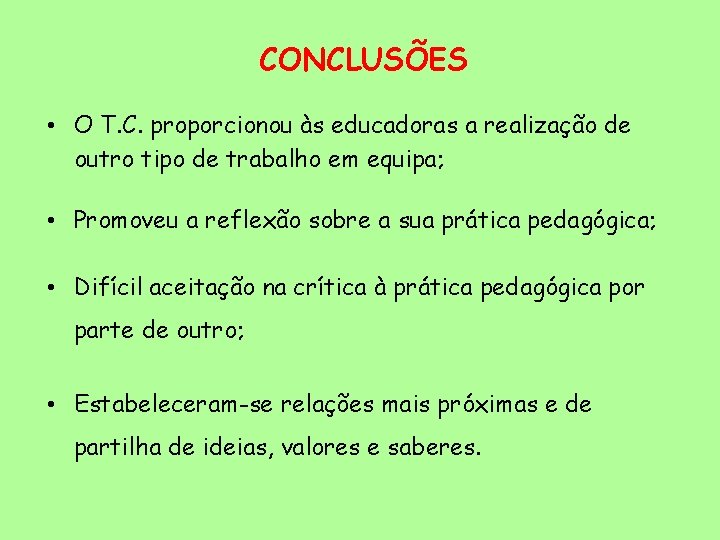 CONCLUSÕES

• O T.C. proporcionou às educadoras a realização de outro tipo de trabalho em equipa;

• Promoveu a reflexão sobre a sua prática pedagógica;

• Difícil aceitação na crítica à prática pedagógica por parte de outro;

• Estabeleceram-se relações mais próximas e de partilha de ideias, valores e saberes.